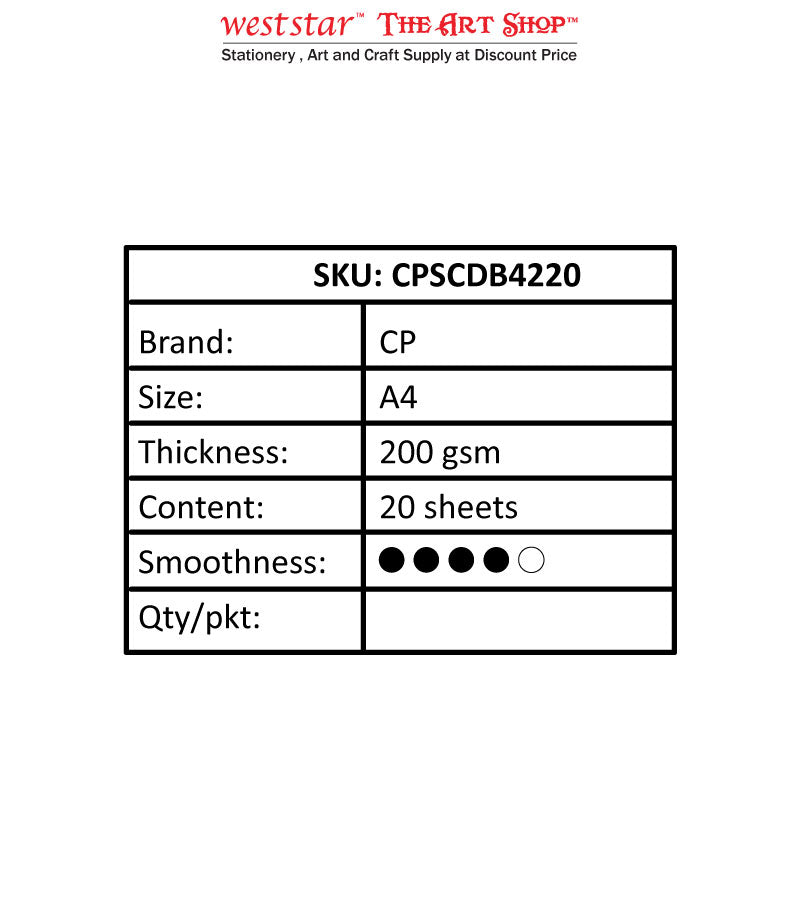 weststar™ THE ART SHOP™
Stationery , Art and Craft Supply at Discount Price

| SKU: CPSCDB4220 | |
|---|---|
| Brand: | CP |
| Size: | A4 |
| Thickness: | 200 gsm |
| Content: | 20 sheets |
| Smoothness: | ●●●●○ |
| Qty/pkt: | |